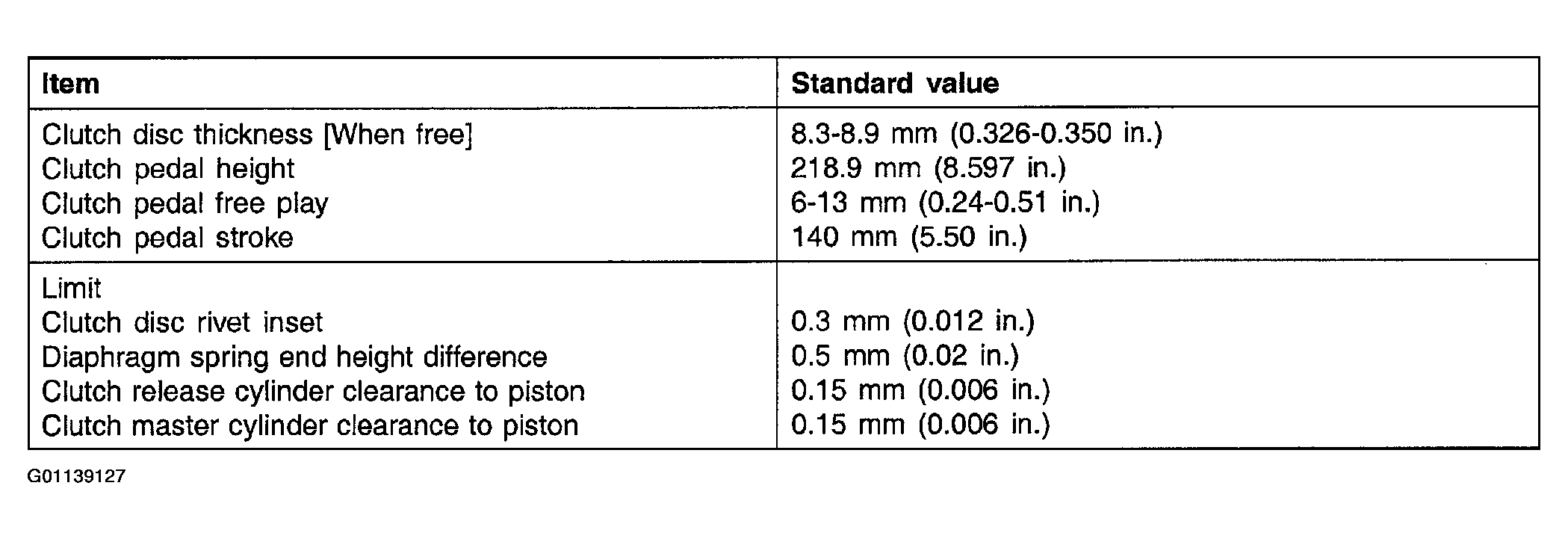 | Item | Standard value |
|---|---|
| Clutch disc thickness [When free] | 8.3-8.9 mm (0.326-0.350 in.) |
| Clutch pedal height | 218.9 mm (8.597 in.) |
| Clutch pedal free play | 6-13 mm (0.24-0.51 in.) |
| Clutch pedal stroke | 140 mm (5.50 in.) |
| Limit | |
| Clutch disc rivet inset | 0.3 mm (0.012 in.) |
| Diaphragm spring end height difference | 0.5 mm (0.02 in.) |
| Clutch release cylinder clearance to piston | 0.15 mm (0.006 in.) |
| Clutch master cylinder clearance to piston | 0.15 mm (0.006 in.) |

G01139127